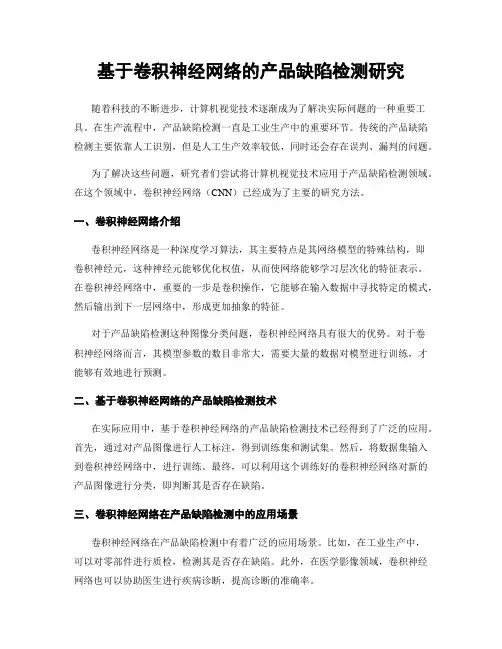 基于卷积神经网络的产品缺陷检测研究

随着科技的不断进步，计算机视觉技术逐渐成为了解决实际问题的一种重要工具。在生产流程中，产品缺陷检测一直是工业生产中的重要环节。传统的产品缺陷检测主要依靠人工识别，但是人工生产效率较低，同时还会存在误判、漏判的问题。

为了解决这些问题，研究者们尝试将计算机视觉技术应用于产品缺陷检测领域。在这个领域中，卷积神经网络（CNN）已经成为了主要的研究方法。

一、卷积神经网络介绍

卷积神经网络是一种深度学习算法，其主要特点是其网络模型的特殊结构，即卷积神经元，这种神经元能够优化权值，从而使网络能够学习层次化的特征表示。在卷积神经网络中，重要的一步是卷积操作，它能够在输入数据中寻找特定的模式，然后输出到下一层网络中，形成更加抽象的特征。

对于产品缺陷检测这种图像分类问题，卷积神经网络具有很大的优势。对于卷积神经网络而言，其模型参数的数目非常大，需要大量的数据对模型进行训练，才能够有效地进行预测。

二、基于卷积神经网络的产品缺陷检测技术

在实际应用中，基于卷积神经网络的产品缺陷检测技术已经得到了广泛的应用。首先，通过对产品图像进行人工标注，得到训练集和测试集。然后，将数据集输入到卷积神经网络中，进行训练。最终，可以利用这个训练好的卷积神经网络对新的产品图像进行分类，即判断其是否存在缺陷。

三、卷积神经网络在产品缺陷检测中的应用场景

卷积神经网络在产品缺陷检测中有着广泛的应用场景。比如，在工业生产中，可以对零部件进行质检，检测其是否存在缺陷。此外，在医学影像领域，卷积神经网络也可以协助医生进行疾病诊断，提高诊断的准确率。